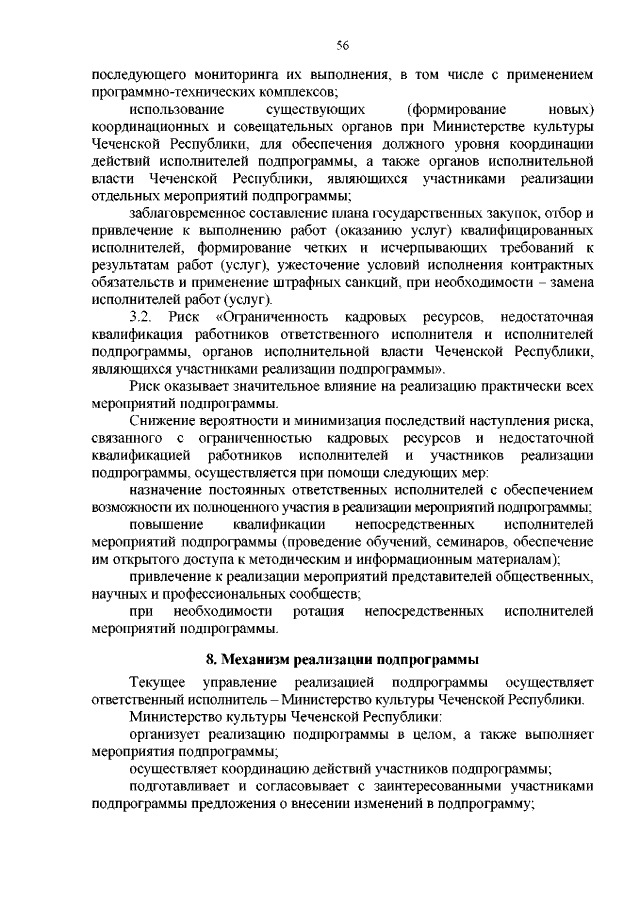 56

последующего мониторинга их выполнения, в том числе с применением программно-технических комплексов;

использование существующих (формирование новых) координационных и совещательных органов при Министерстве культуры Чеченской Республики, для обеспечения должного уровня координации действий исполнителей подпрограммы, а также органов исполнительной власти Чеченской Республики, являющихся участниками реализации отдельных мероприятий подпрограммы;

заблаговременное составление плана государственных закупок, отбор и привлечение к выполнению работ (оказанию услуг) квалифицированных исполнителей, формирование четких и исчерпывающих требований к результатам работ (услуг), ужесточение условий исполнения контрактных обязательств и применение штрафных санкций, при необходимости – замена исполнителей работ (услуг).

3.2. Риск «Ограниченность кадровых ресурсов, недостаточная квалификация работников ответственного исполнителя и исполнителей подпрограммы, органов исполнительной власти Чеченской Республики, являющихся участниками реализации подпрограммы».

Риск оказывает значительное влияние на реализацию практически всех мероприятий подпрограммы.

Снижение вероятности и минимизация последствий наступления риска, связанного с ограниченностью кадровых ресурсов и недостаточной квалификацией работников исполнителей и участников реализации подпрограммы, осуществляется при помощи следующих мер:

назначение постоянных ответственных исполнителей с обеспечением возможности их полноценного участия в реализации мероприятий подпрограммы;

повышение квалификации непосредственных исполнителей мероприятий подпрограммы (проведение обучений, семинаров, обеспечение им открытого доступа к методическим и информационным материалам);

привлечение к реализации мероприятий представителей общественных, научных и профессиональных сообществ;

при необходимости ротация непосредственных исполнителей мероприятий подпрограммы.

8. Механизм реализации подпрограммы

Текущее управление реализацией подпрограммы осуществляет ответственный исполнитель – Министерство культуры Чеченской Республики.

Министерство культуры Чеченской Республики:

организует реализацию подпрограммы в целом, а также выполняет мероприятия подпрограммы;

осуществляет координацию действий участников подпрограммы;

подготавливает и согласовывает с заинтересованными участниками подпрограммы предложения о внесении изменений в подпрограмму;